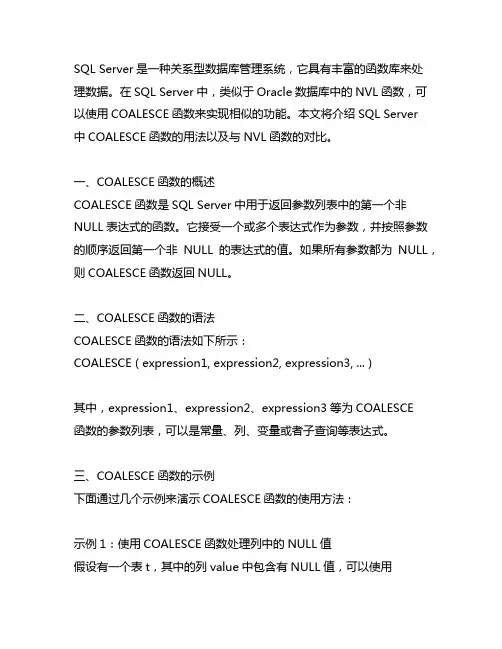 SQL Server 是一种关系型数据库管理系统，它具有丰富的函数库来处理数据。在 SQL Server 中，类似于 Oracle 数据库中的 NVL 函数，可以使用 COALESCE 函数来实现相似的功能。本文将介绍 SQL Server 中 COALESCE 函数的用法以及与 NVL 函数的对比。

一、COALESCE 函数的概述
COALESCE 函数是 SQL Server 中用于返回参数列表中的第一个非 NULL 表达式的函数。它接受一个或多个表达式作为参数，并按照参数的顺序返回第一个非 NULL 的表达式的值。如果所有参数都为 NULL，则 COALESCE 函数返回 NULL。

二、COALESCE 函数的语法
COALESCE 函数的语法如下所示：
COALESCE ( expression1, expression2, expression3, ... )

其中，expression1、expression2、expression3 等为 COALESCE 函数的参数列表，可以是常量、列、变量或者子查询等表达式。

三、COALESCE 函数的示例
下面通过几个示例来演示 COALESCE 函数的使用方法：

示例 1：使用 COALESCE 函数处理列中的 NULL 值
假设有一个表 t，其中的列 value 中包含有 NULL 值，可以使用